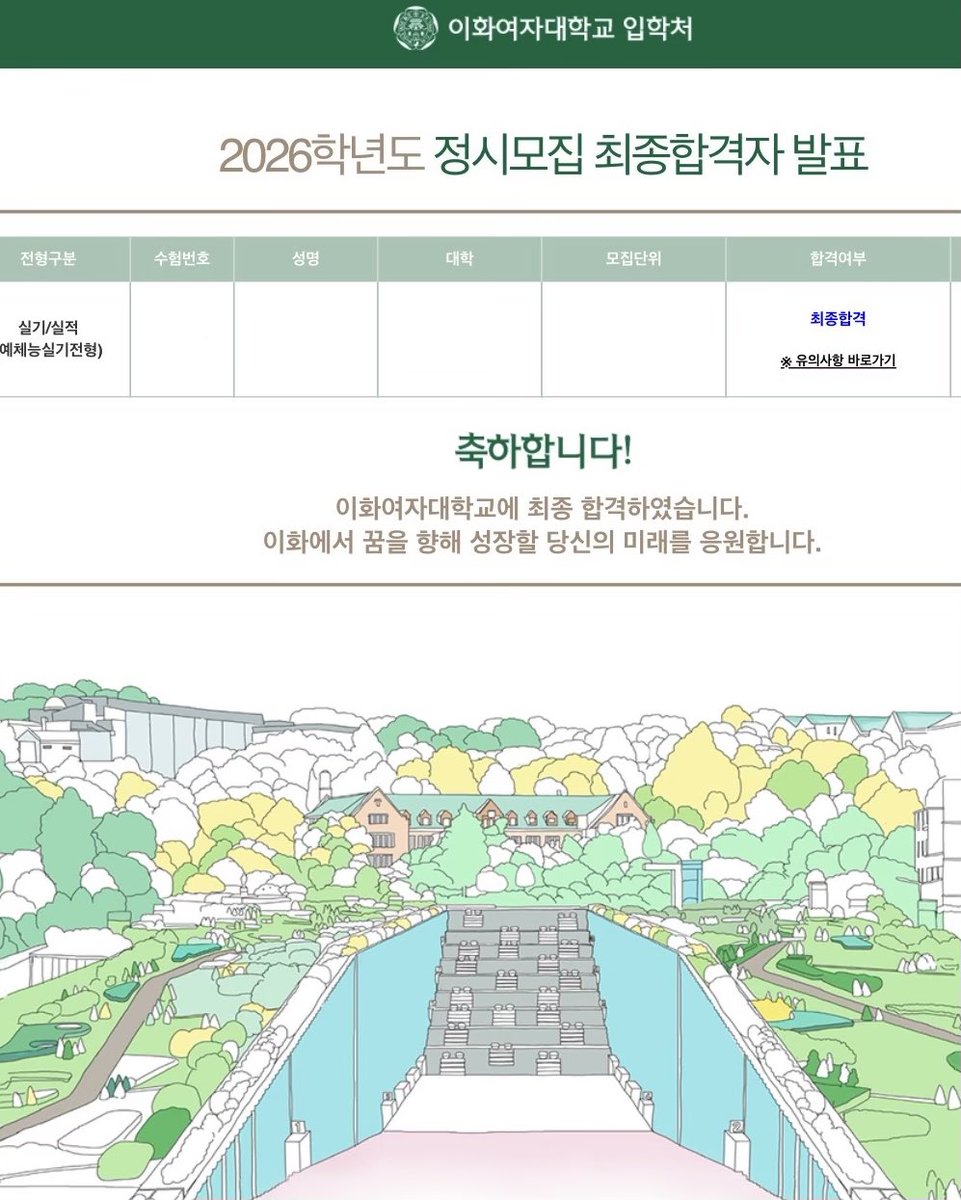 이화여자대학교 입학처

2026학년도 정시모집 최종합격자 발표

| 전형구분 | 수험번호 | 성명 | 대학 | 모집단위 | 합격여부 |
|---|---|---|---|---|---|
| 실기/실적 예체능실기전형) | | | | | 최종합격 ※ 유의사항 바로가기 |

축하합니다!

이화여자대학교에 최종 합격하였습니다.
이화에서 꿈을 향해 성장할 당신의 미래를 응원합니다.